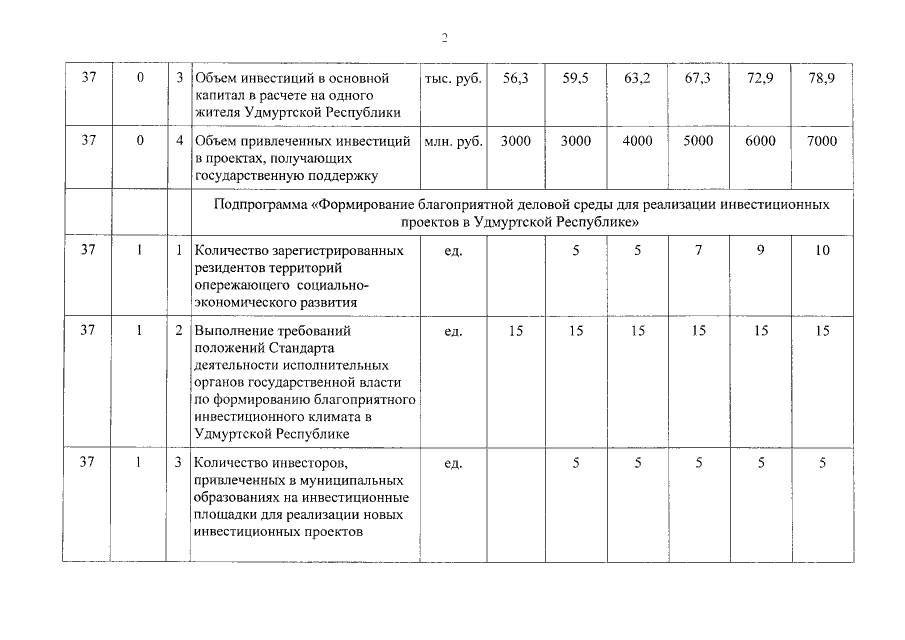 2

| 37 | 0 | 3 | Объем инвестиций в основной капитал в расчете на одного жителя Удмуртской Республики | тыс. руб. | 56,3 | 59,5 | 63,2 | 67,3 | 72,9 | 78,9 |
|---|---|---|---|---|---|---|---|---|---|---|
| 37 | 0 | 4 | Объем привлеченных инвестиций в проектах, получающих государственную поддержку | млн. руб. | 3000 | 3000 | 4000 | 5000 | 6000 | 7000 |
| | | | Подпрограмма «Формирование благоприятной деловой среды для реализации инвестиционных проектов в Удмуртской Республике» | | | | | | | |
| 37 | 1 | 1 | Количество зарегистрированных резидентов территорий опережающего социально-экономического развития | ед. | | 5 | 5 | 7 | 9 | 10 |
| 37 | 1 | 2 | Выполнение требований положений Стандарта деятельности исполнительных органов государственной власти по формированию благоприятного инвестиционного климата в Удмуртской Республике | ед. | 15 | 15 | 15 | 15 | 15 | 15 |
| 37 | 1 | 3 | Количество инвесторов, привлеченных в муниципальных образованиях на инвестиционные площадки для реализации новых инвестиционных проектов | ед. | | 5 | 5 | 5 | 5 | 5 |